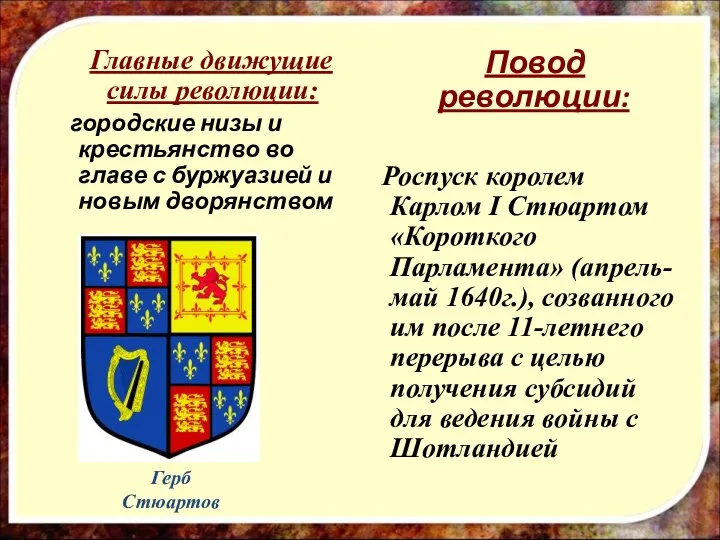 Главные движущие силы революции:

городские низы и крестьянство во главе с буржуазией и новым дворянством

Герб Стюартов

Повод революции:

Роспуск королем Карлом I Стюартом «Короткого Парламента» (апрель-май 1640г.), созванного им после 11-летнего перерыва с целью получения субсидий для ведения войны с Шотландией